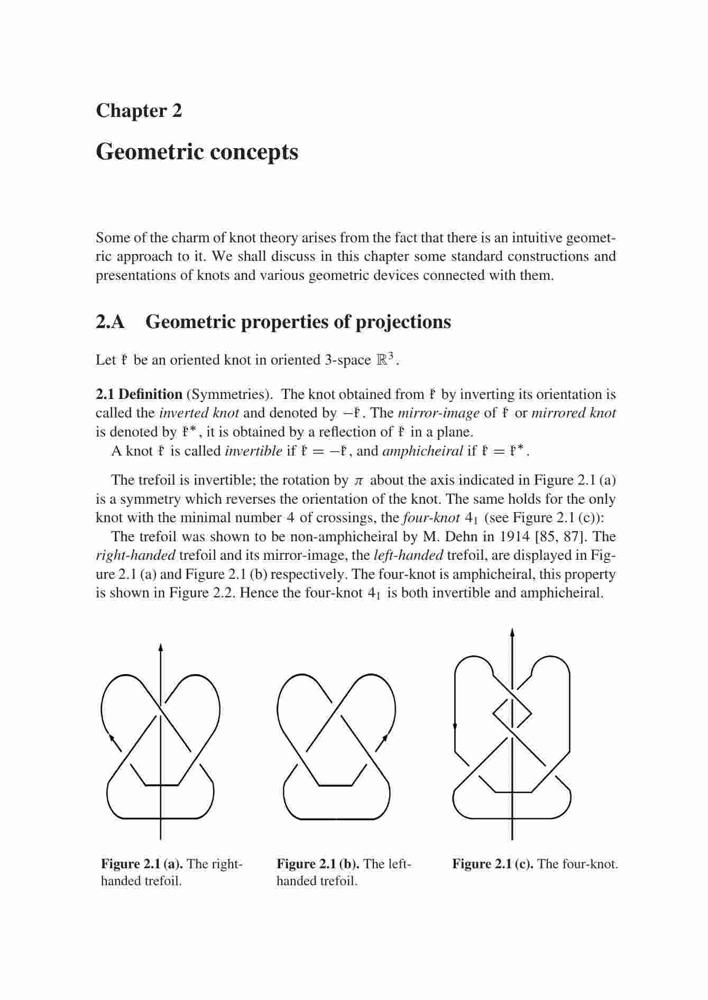 Chapter 2

Geometric concepts

Some of the charm of knot theory arises from the fact that there is an intuitive geometric approach to it. We shall discuss in this chapter some standard constructions and presentations of knots and various geometric devices connected with them.

2.A Geometric properties of projections

Let $\mathfrak{k}$ be an oriented knot in oriented 3-space $\mathbb{R}^3$.

2.1 Definition (Symmetries). The knot obtained from $\mathfrak{k}$ by inverting its orientation is called the inverted knot and denoted by $-\mathfrak{k}$. The mirror-image of $\mathfrak{k}$ or mirrored knot is denoted by $\mathfrak{k}^*$, it is obtained by a reflection of $\mathfrak{k}$ in a plane.
A knot $\mathfrak{k}$ is called invertible if $\mathfrak{k} = -\mathfrak{k}$, and amphicheiral if $\mathfrak{k} = \mathfrak{k}^*$.

The trefoil is invertible; the rotation by $\pi$ about the axis indicated in Figure 2.1 (a) is a symmetry which reverses the orientation of the knot. The same holds for the only knot with the minimal number 4 of crossings, the four-knot $4_1$ (see Figure 2.1 (c)):
The trefoil was shown to be non-amphicheiral by M. Dehn in 1914 [85, 87]. The right-handed trefoil and its mirror-image, the left-handed trefoil, are displayed in Figure 2.1 (a) and Figure 2.1 (b) respectively. The four-knot is amphicheiral, this property is shown in Figure 2.2. Hence the four-knot $4_1$ is both invertible and amphicheiral.

Figure 2.1 (a). The right-handed trefoil.

Figure 2.1 (b). The left-handed trefoil.

Figure 2.1 (c). The four-knot.